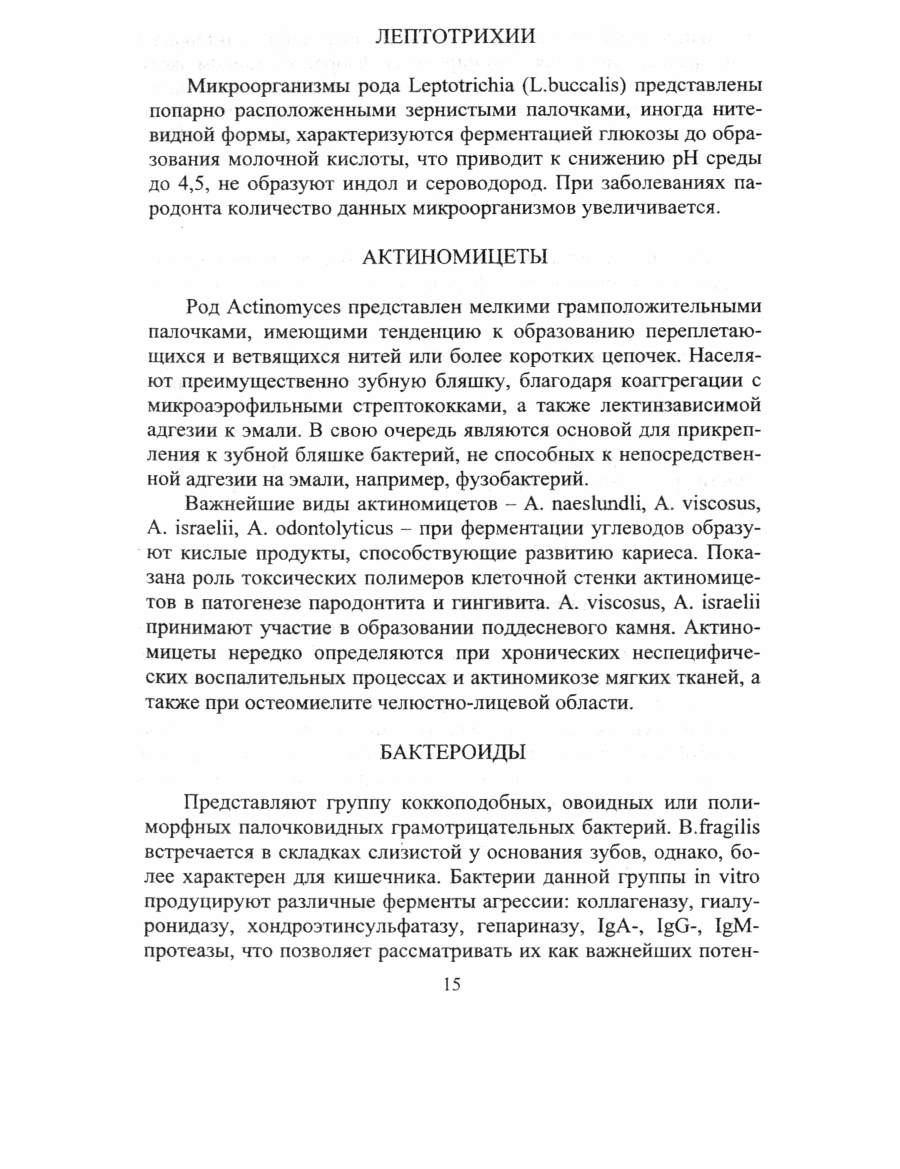 ЛЕПТОТРИХИИ

Микроорганизмы рода Leptotrichia (L.buccalis) представлены попарно расположенными зернистыми палочками, иногда нитевидной формы, характеризуются ферментацией глюкозы до образования молочной кислоты, что приводит к снижению pH среды до 4,5, не образуют индол и сероводород. При заболеваниях пародонта количество данных микроорганизмов увеличивается.

АКТИНОМИЦЕТЫ

Род Actinomyces представлен мелкими грамположительными палочками, имеющими тенденцию к образованию переплетающихся и ветвящихся нитей или более коротких цепочек. Населяют преимущественно зубную бляшку, благодаря коаггрегации с микроаэрофильными стрептококками, а также лектинзависимой адгезии к эмали. В свою очередь являются основой для прикрепления к зубной бляшке бактерий, не способных к непосредственной адгезии на эмали, например, фузобактерий.

Важнейшие виды актиномицетов – A. naeslundli, A. viscosus, A. israelii, A. odontolyticus – при ферментации углеводов образуют кислые продукты, способствующие развитию кариеса. Показана роль токсических полимеров клеточной стенки актиномицетов в патогенезе пародонтита и гингивита. A. viscosus, A. israelii принимают участие в образовании поддесневого камня. Актиномицеты нередко определяются при хронических неспецифических воспалительных процессах и актиномикозе мягких тканей, а также при остеомиелите челюстно-лицевой области.

БАКТЕРОИДЫ

Представляют группу коккоподобных, овоидных или полиморфных палочковидных грамотрицательных бактерий. B.fragilis встречается в складках слизистой у основания зубов, однако, более характерен для кишечника. Бактерии данной группы in vitro продуцируют различные ферменты агрессии: коллагеназу, гиалуронидазу, хондроэтинсульфатазу, гепариназу, IgA-, IgG-, IgM-протеазы, что позволяет рассматривать их как важнейших потен-

15